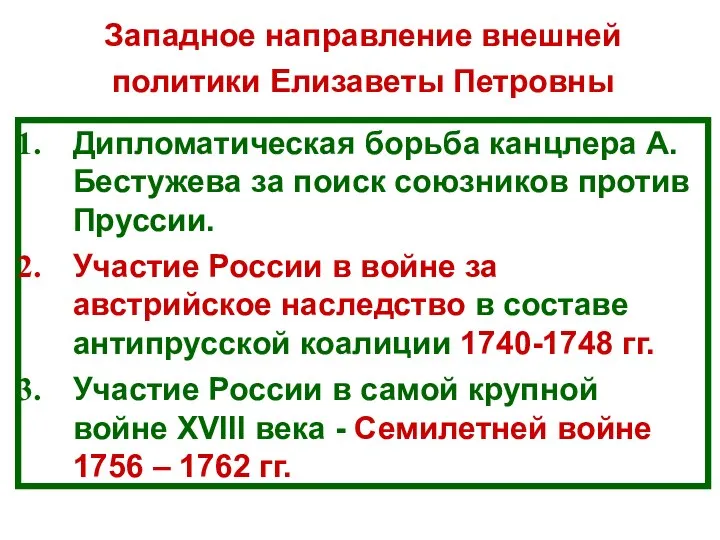 Западное направление внешней политики Елизаветы Петровны

1. Дипломатическая борьба канцлера А. Бестужева за поиск союзников против Пруссии.
2. Участие России в войне за австрийское наследство в составе антипрусской коалиции 1740-1748 гг.
3. Участие России в самой крупной войне XVIII века - Семилетней войне 1756 – 1762 гг.